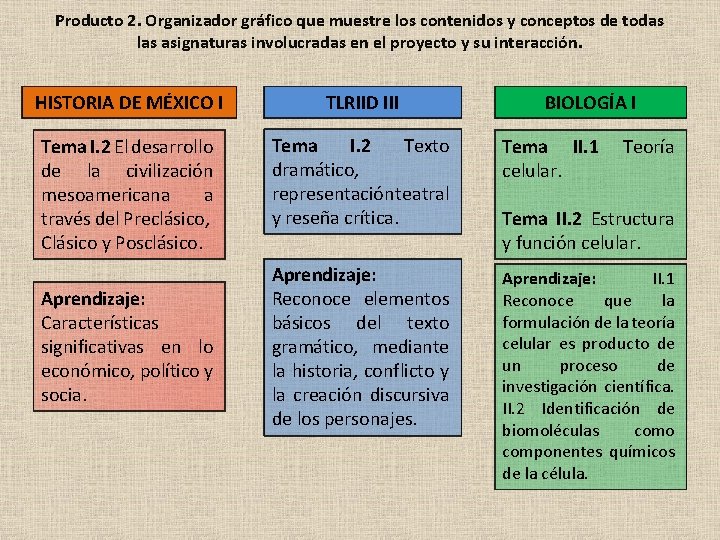 Producto 2. Organizador gráfico que muestre los contenidos y conceptos de todas las asignaturas involucradas en el proyecto y su interacción.

HISTORIA DE MÉXICO I

Tema I.2 El desarrollo de la civilización mesoamericana a través del Preclásico, Clásico y Posclásico.

Aprendizaje: Características significativas en lo económico, político y socia.

TLRIID III

Tema I.2 Texto dramático, representaciónteatral y reseña crítica.

Aprendizaje: Reconoce elementos básicos del texto gramático, mediante la historia, conflicto y la creación discursiva de los personajes.

BIOLOGÍA I

Tema II.1 Teoría celular.

Tema II.2 Estructura y función celular.

Aprendizaje: II.1 Reconoce que la formulación de la teoría celular es producto de un proceso de investigación científica. II.2 Identificación de biomoléculas como componentes químicos de la célula.